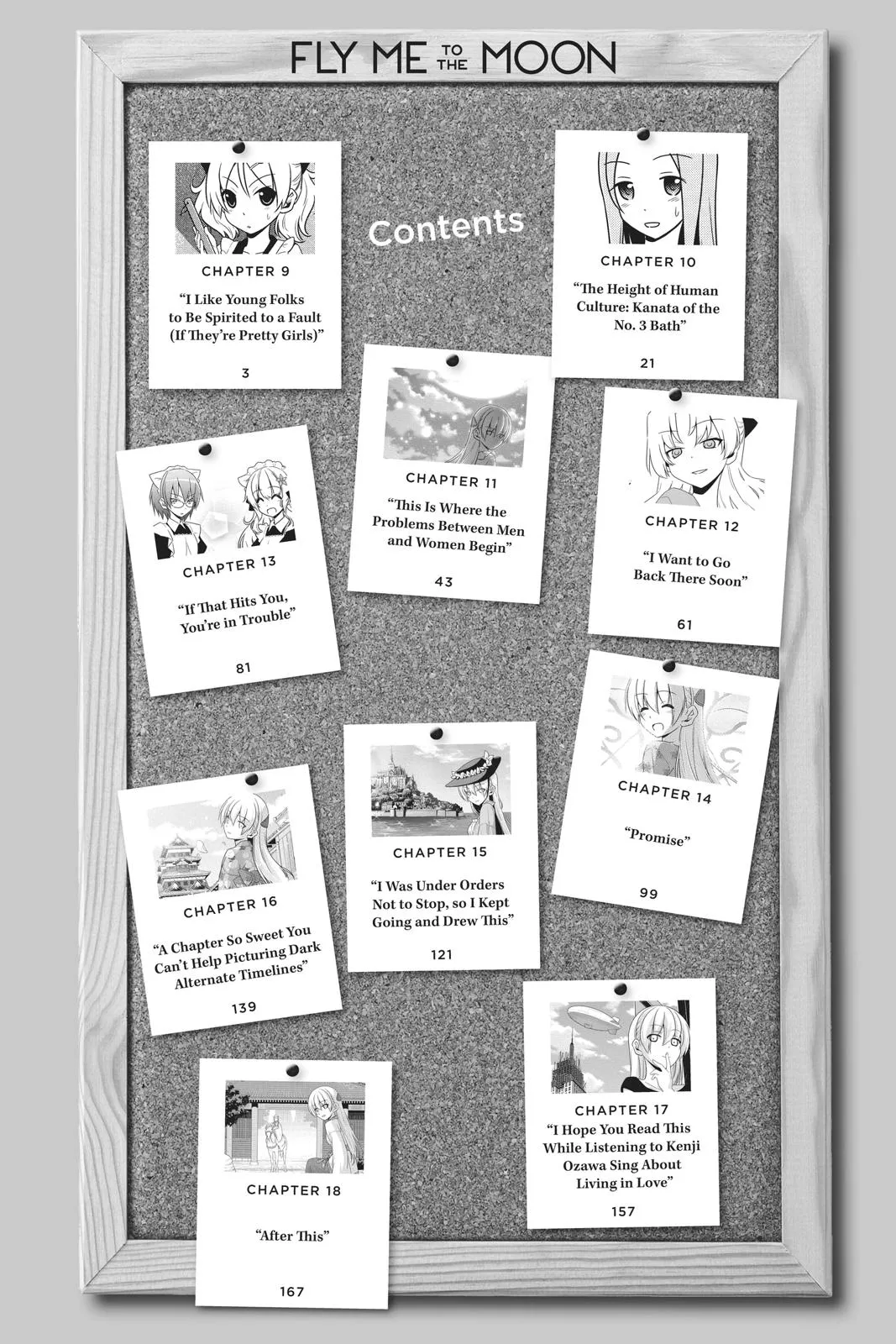 FLY ME TO THE MOON

Contents

CHAPTER 9
"I Like Young Folks to Be Spirited to a Fault (If They're Pretty Girls)"
3

CHAPTER 10
"The Height of Human Culture: Kanata of the No. 3 Bath"
21

CHAPTER 11
"This Is Where the Problems Between Men and Women Begin"
43

CHAPTER 12
"I Want to Go Back There Soon"
61

CHAPTER 13
"If That Hits You, You're in Trouble"
81

CHAPTER 14
"Promise"
99

CHAPTER 15
"I Was Under Orders Not to Stop, so I Kept Going and Drew This"
121

CHAPTER 16
"A Chapter So Sweet You Can't Help Picturing Dark Alternate Timelines"
139

CHAPTER 17
"I Hope You Read This While Listening to Kenji Ozawa Sing About Living in Love"
157

CHAPTER 18
"After This"
167